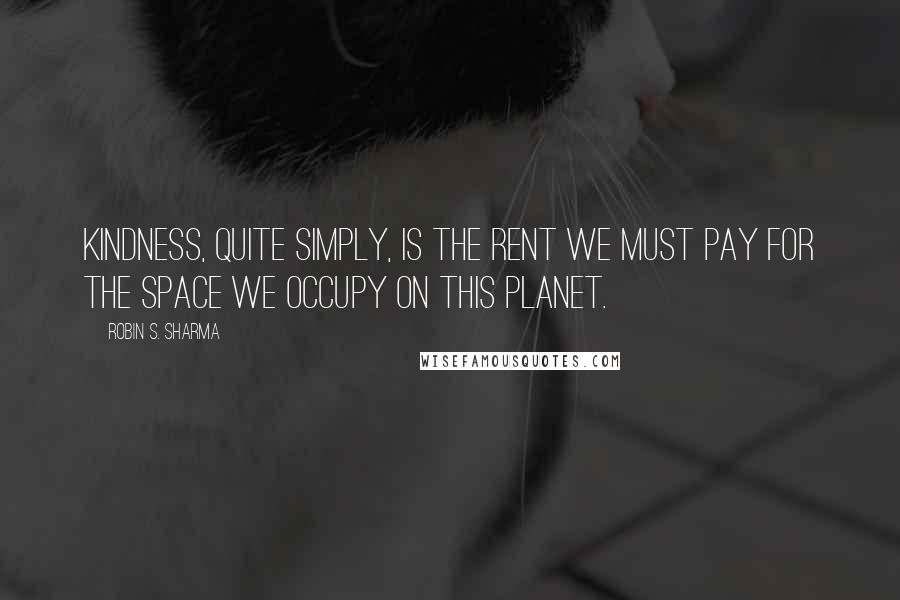 KINDNESS, QUITE SIMPLY, IS THE RENT WE MUST PAY FOR THE SPACE WE OCCUPY ON THIS PLANET.

ROBIN S. SHARMA

WISEFAMOUSQUOTES.COM